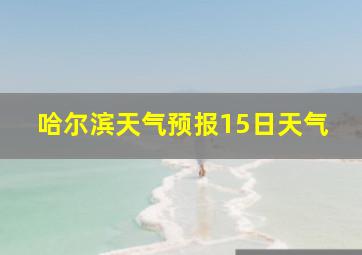 哈尔滨天气预报15日天气